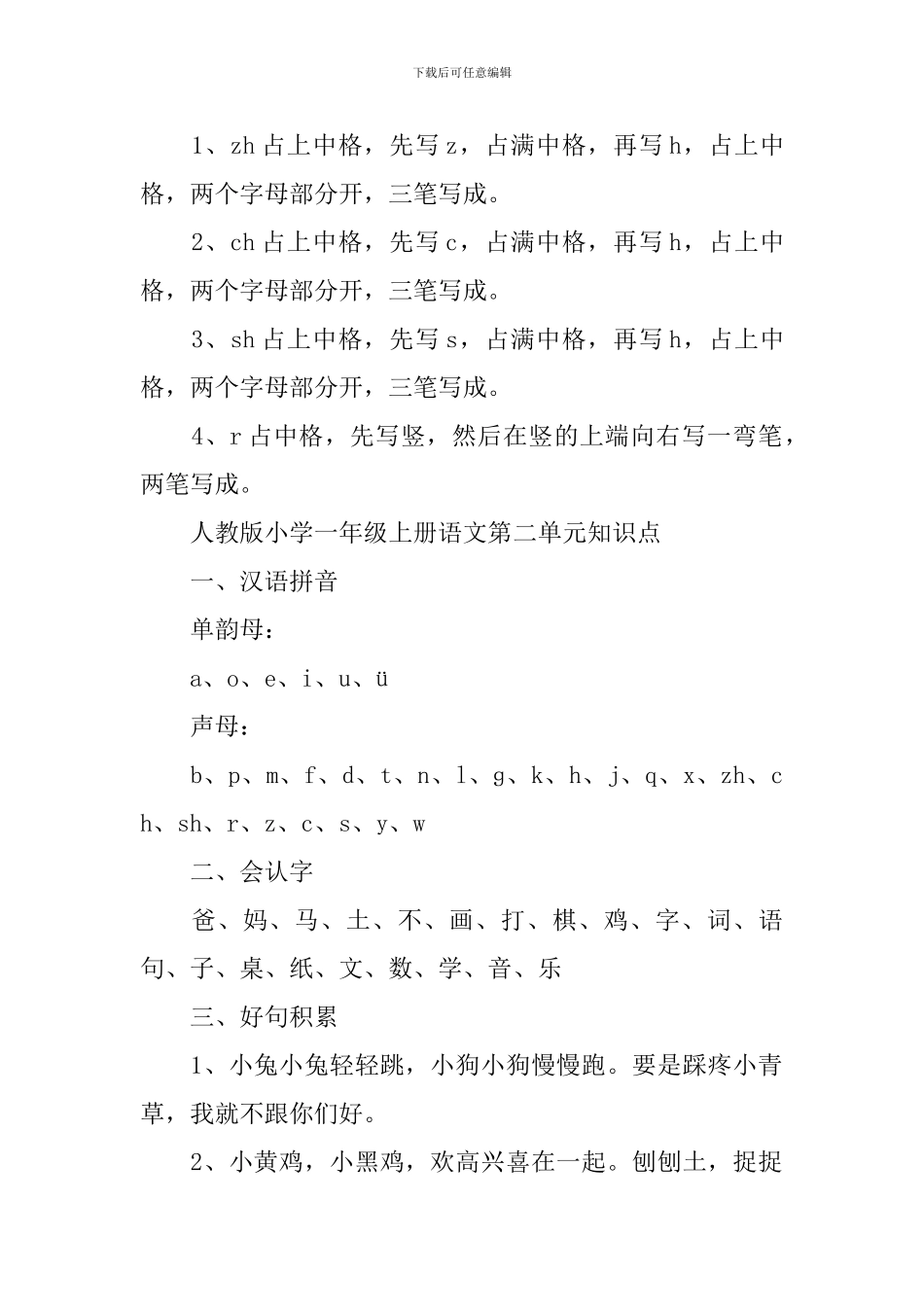 下载后可任意编辑

1、zh 占上中格，先写 z，占满中格，再写 h，占上中格，两个字母部分开，三笔写成。

2、ch 占上中格，先写 c，占满中格，再写 h，占上中格，两个字母部分开，三笔写成。

3、sh 占上中格，先写 s，占满中格，再写 h，占上中格，两个字母部分开，三笔写成。

4、r 占中格，先写竖，然后在竖的上端向右写一弯笔，两笔写成。

人教版小学一年级上册语文第二单元知识点

一、汉语拼音

单韵母：

a、o、e、i、u、ü

声母：

b、p、m、f、d、t、n、l、g、k、h、j、q、x、zh、ch、sh、r、z、c、s、y、w

二、会认字

爸、妈、马、土、不、画、打、棋、鸡、字、词、语句、子、桌、纸、文、数、学、音、乐

三、好句积累

1、小兔小兔轻轻跳，小狗小狗慢慢跑。要是踩疼小青草，我就不跟你们好。

2、小黄鸡，小黑鸡，欢高兴喜在一起。刨刨土，捉捉